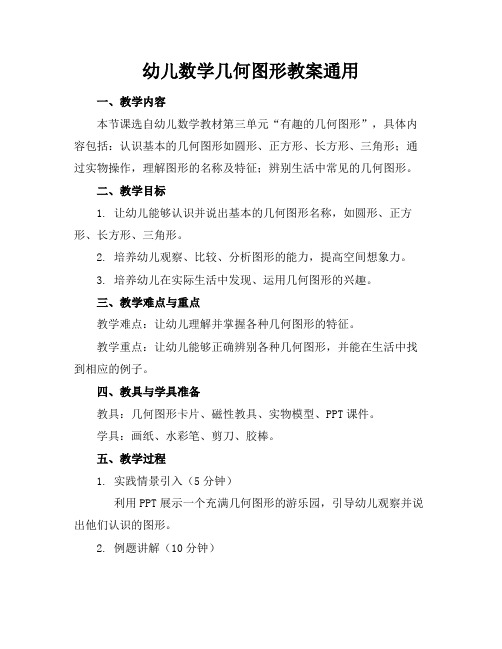 幼儿数学几何图形教案通用

一、教学内容

本节课选自幼儿数学教材第三单元“有趣的几何图形”，具体内容包括：认识基本的几何图形如圆形、正方形、长方形、三角形；通过实物操作，理解图形的名称及特征；辨别生活中常见的几何图形。

二、教学目标

1. 让幼儿能够认识并说出基本的几何图形名称，如圆形、正方形、长方形、三角形。

2. 培养幼儿观察、比较、分析图形的能力，提高空间想象力。

3. 培养幼儿在实际生活中发现、运用几何图形的兴趣。

三、教学难点与重点

教学难点：让幼儿理解并掌握各种几何图形的特征。

教学重点：让幼儿能够正确辨别各种几何图形，并能在生活中找到相应的例子。

四、教具与学具准备

教具：几何图形卡片、磁性教具、实物模型、PPT 课件。

学具：画纸、水彩笔、剪刀、胶棒。

五、教学过程

1. 实践情景引入（5 分钟）

利用 PPT 展示一个充满几何图形的游乐园，引导幼儿观察并说出他们认识的图形。

2. 例题讲解（10 分钟）